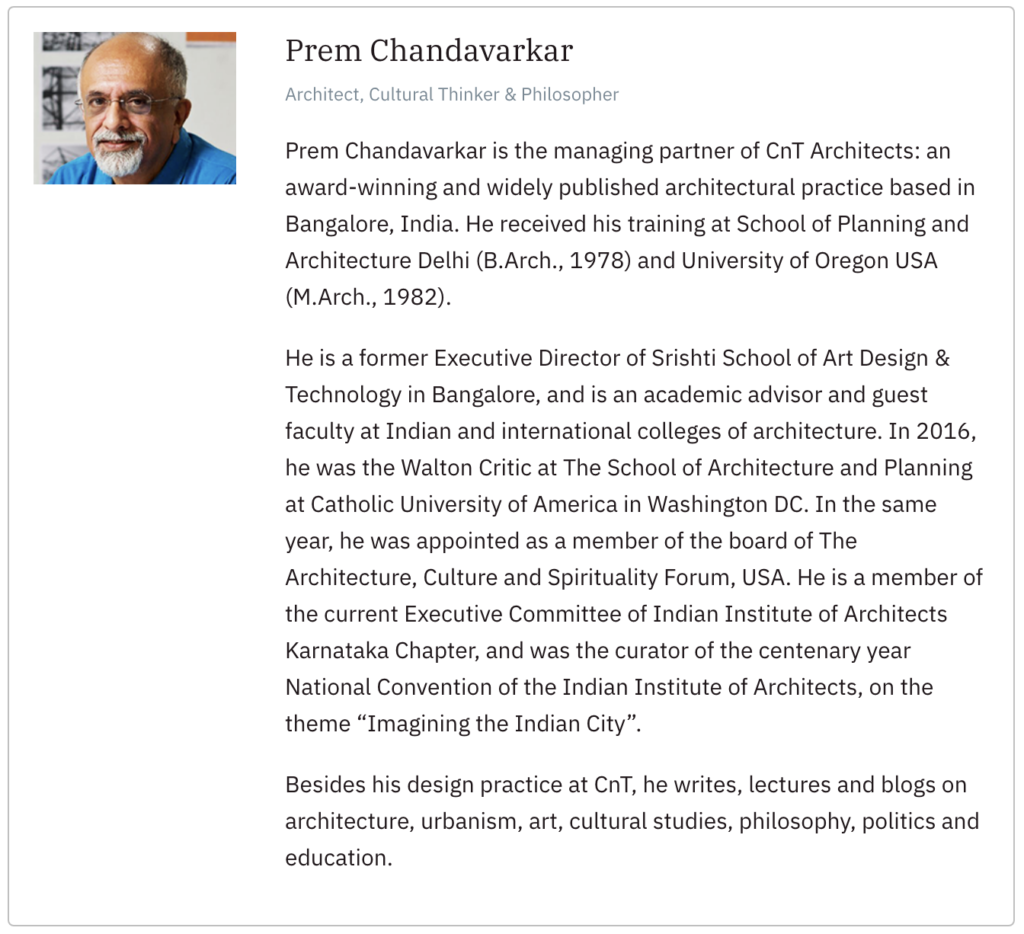 Prem Chandavarkar

Architect, Cultural Thinker & Philosopher

Prem Chandavarkar is the managing partner of CnT Architects: an award-winning and widely published architectural practice based in Bangalore, India. He received his training at School of Planning and Architecture Delhi (B.Arch., 1978) and University of Oregon USA (M.Arch., 1982).

He is a former Executive Director of Srishti School of Art Design & Technology in Bangalore, and is an academic advisor and guest faculty at Indian and international colleges of architecture. In 2016, he was the Walton Critic at The School of Architecture and Planning at Catholic University of America in Washington DC. In the same year, he was appointed as a member of the board of The Architecture, Culture and Spirituality Forum, USA. He is a member of the current Executive Committee of Indian Institute of Architects Karnataka Chapter, and was the curator of the centenary year National Convention of the Indian Institute of Architects, on the theme “Imagining the Indian City”.

Besides his design practice at CnT, he writes, lectures and blogs on architecture, urbanism, art, cultural studies, philosophy, politics and education.